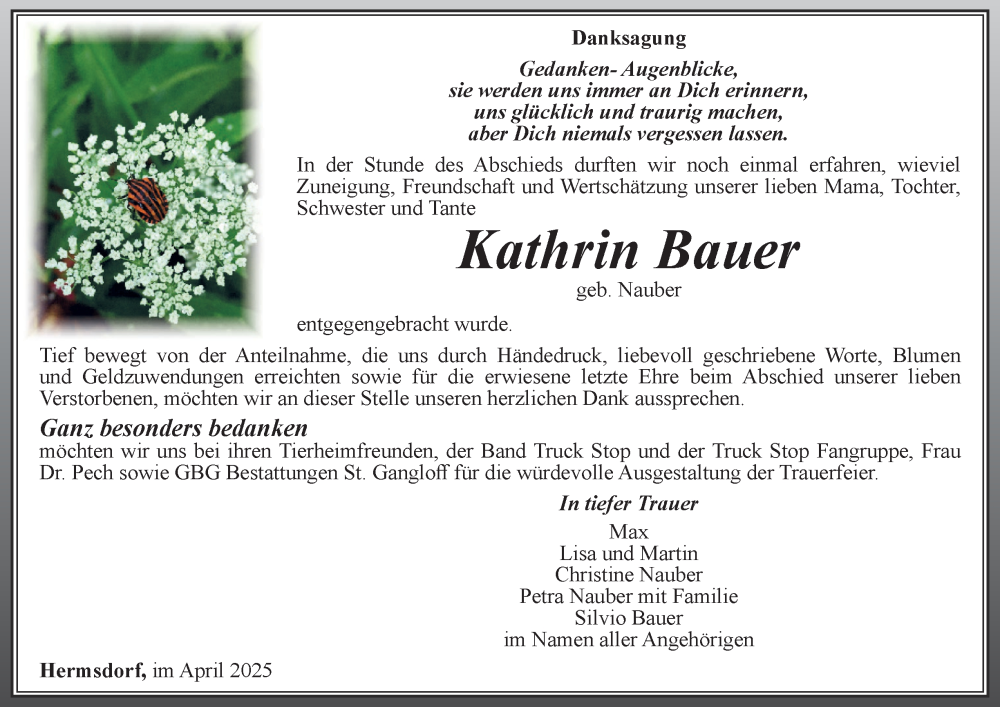 Danksagung

Gedanken- Augenblicke,
sie werden uns immer an Dich erinnern,
uns glücklich und traurig machen,
aber Dich niemals vergessen lassen.

In der Stunde des Abschieds durften wir noch einmal erfahren, wieviel Zuneigung, Freundschaft und Wertschätzung unserer lieben Mama, Tochter, Schwester und Tante

Kathrin Bauer
geb. Nauber

entgegengebracht wurde.

Tief bewegt von der Anteilnahme, die uns durch Händedruck, liebevoll geschriebene Worte, Blumen und Geldzuwendungen erreichten sowie für die erwiesene letzte Ehre beim Abschied unserer lieben Verstorbenen, möchten wir an dieser Stelle unseren herzlichen Dank aussprechen.

Ganz besonders bedanken
möchten wir uns bei ihren Tierheimfreunden, der Band Truck Stop und der Truck Stop Fangruppe, Frau Dr. Pech sowie GBG Bestattungen St. Gangloff für die würdevolle Ausgestaltung der Trauerfeier.

In tiefer Trauer
Max
Lisa und Martin
Christine Nauber
Petra Nauber mit Familie
Silvio Bauer
im Namen aller Angehörigen

Hermsdorf, im April 2025